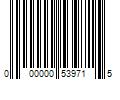 0 00000 53971 5